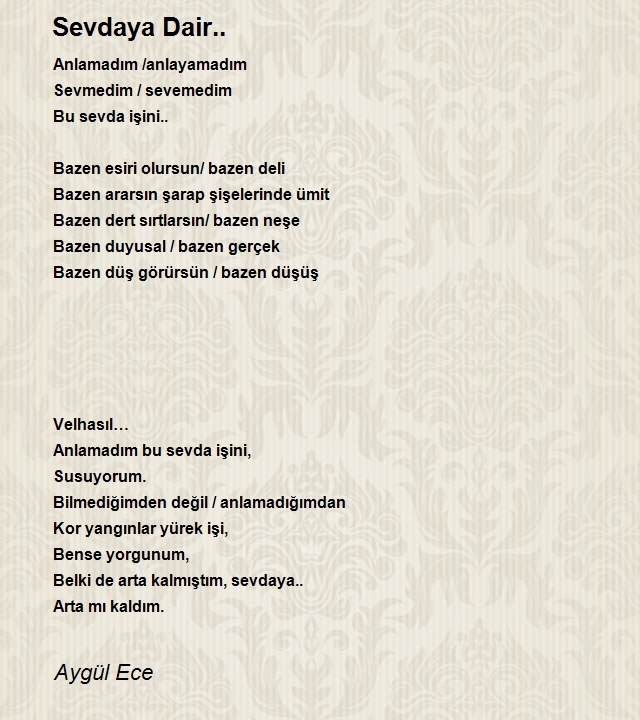 Sevdaya Dair..

Anlamadım /anlayamadım
Sevmedim / sevemedim
Bu sevda işini..

Bazen esiri olursun/ bazen deli
Bazen ararsın şarap şişelerinde ümit
Bazen dert sırtlarsın/ bazen neşe
Bazen duyusal / bazen gerçek
Bazen düş görürsün / bazen düşüş

Velhasıl…
Anlamadım bu sevda işini,
Susuyorum.
Bilmediğimden değil / anlamadığımdan
Kor yangınlar yürek işi,
Bense yorgunum,
Belki de arta kalmıştım, sevdaya..
Arta mı kaldım.

Aygül Ece